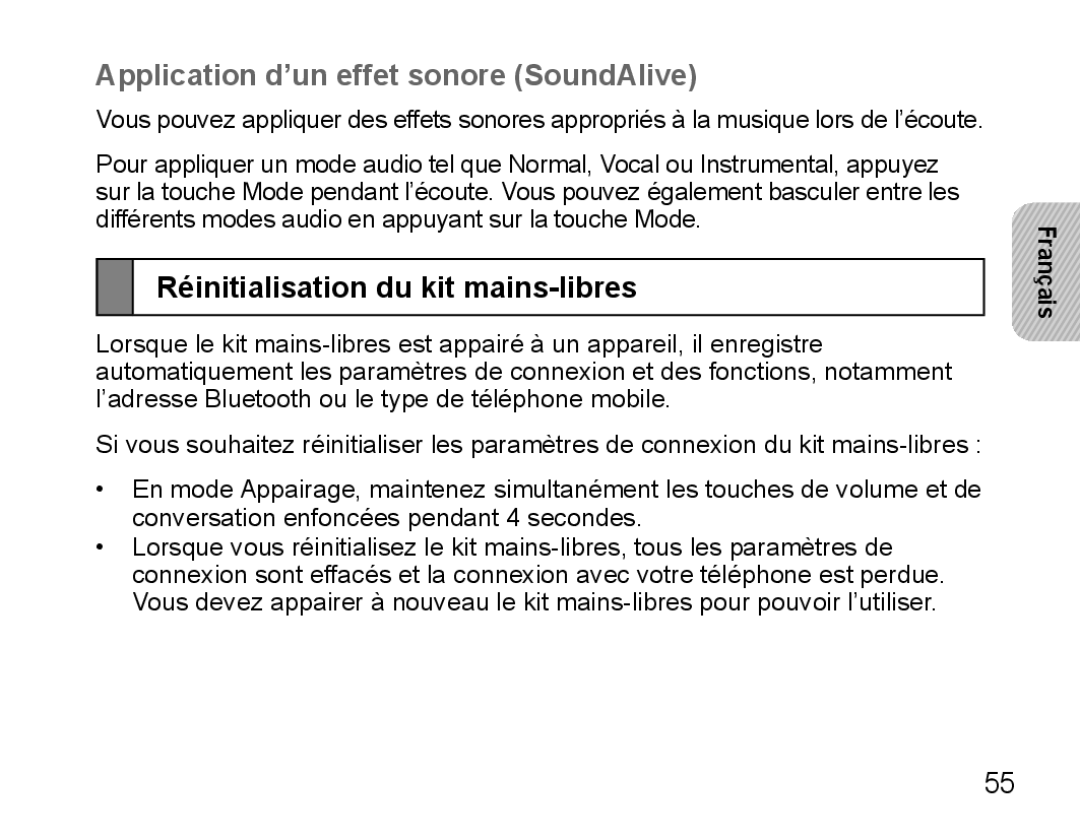 Application d’un effet sonore (SoundAlive)

Vous pouvez appliquer des effets sonores appropriés à la musique lors de l’écoute.

Pour appliquer un mode audio tel que Normal, Vocal ou Instrumental, appuyez sur la touche Mode pendant l’écoute. Vous pouvez également basculer entre les différents modes audio en appuyant sur la touche Mode.

Français

Réinitialisation du kit mains-libres

Lorsque le kit mains-libres est appairé à un appareil, il enregistre automatiquement les paramètres de connexion et des fonctions, notamment l’adresse Bluetooth ou le type de téléphone mobile.

Si vous souhaitez réinitialiser les paramètres de connexion du kit mains-libres :

• En mode Appairage, maintenez simultanément les touches de volume et de conversation enfoncées pendant 4 secondes.
• Lorsque vous réinitialisez le kit mains-libres, tous les paramètres de connexion sont effacés et la connexion avec votre téléphone est perdue. Vous devez appairer à nouveau le kit mains-libres pour pouvoir l’utiliser.

55